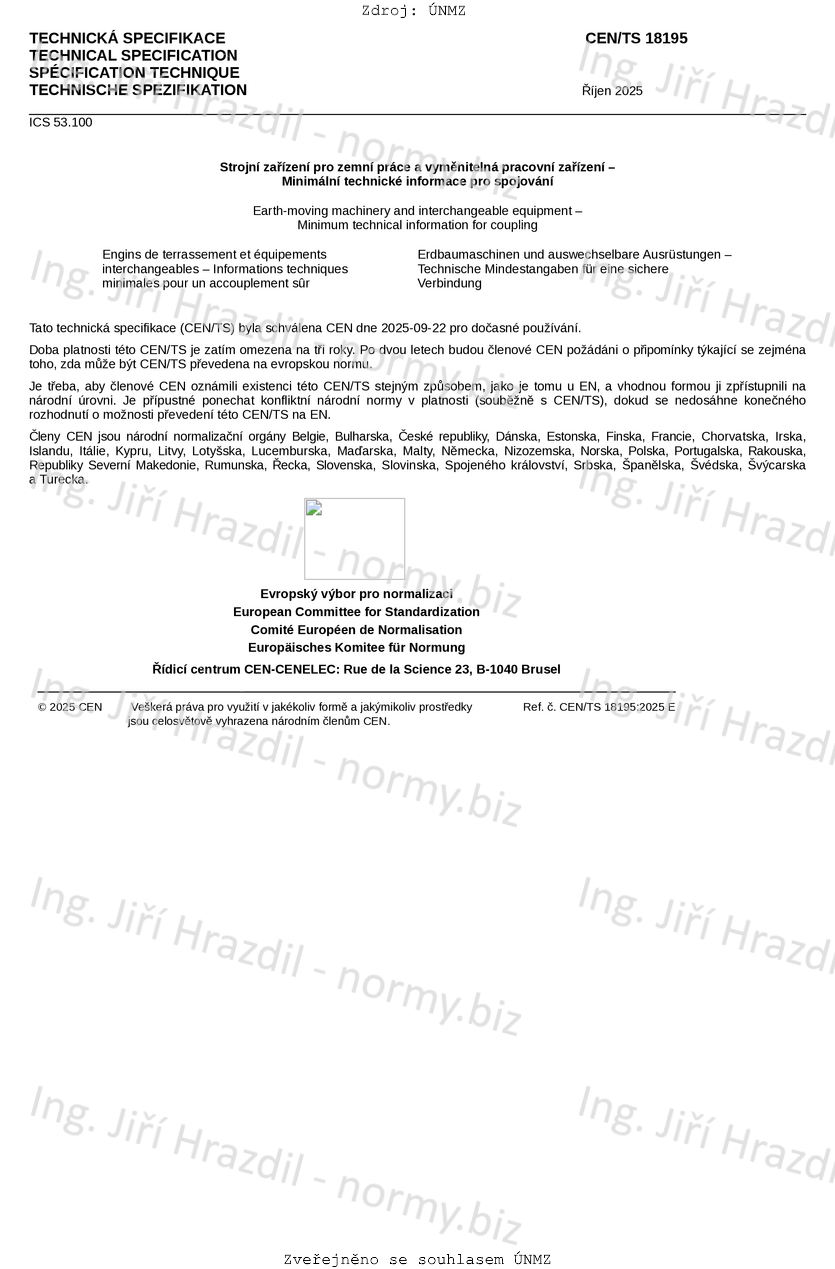 Zdroj: ÚNMZ

TECHNICKÁ SPECIFIKACE
TECHNICAL SPECIFICATION
SPÉCIFICATION TECHNIQUE
TECHNISCHE SPEZIFIKATION

CEN/TS 18195

Říjen 2025

ICS 53.100

Strojní zařízení pro zemní práce a vyměnitelná pracovní zařízení – Minimální technické informace pro spojování

Earth-moving machinery and interchangeable equipment – Minimum technical information for coupling

Engins de terrassement et équipements interchangeables – Informations techniques minimales pour un accouplement sûr

Erdbaumaschinen und auswechselbare Ausrüstungen – Technische Mindestangaben für eine sichere Verbindung

Tato technická specifikace (CEN/TS) byla schválena CEN dne 2025-09-22 pro dočasné používání.

Doba platnosti této CEN/TS je zatím omezena na tři roky. Po dvou letech budou členové CEN požádáni o připomínky týkající se zejména toho, zda může být CEN/TS převedena na evropskou normu.

Je třeba, aby členové CEN oznámili existenci této CEN/TS stejným způsobem, jako je tomu u EN, a vhodnou formou ji zpřístupnili na národní úrovni. Je přípustné ponechat konfliktní národní normy v platnosti (souběžně s CEN/TS), dokud se nedosáhne konečného rozhodnutí o možnosti převedení této CEN/TS na EN.

Členy CEN jsou národní normalizační orgány Belgie, Bulharska, České republiky, Dánska, Estonska, Finska, Francie, Chorvatska, Irska, Islandu, Itálie, Kypru, Litvy, Lotyšska, Lucemburska, Maďarska, Malty, Německa, Nizozemska, Norska, Polska, Portugalska, Rakouska, Republiky Severní Makedonie, Rumunska, Řecka, Slovenska, Slovinska, Spojeného království, Srbska, Španělska, Švédska, Švýcarska a Turecka.

Evropský výbor pro normalizaci
European Committee for Standardization
Comité Européen de Normalisation
Europäisches Komitee für Normung

Řídicí centrum CEN-CENELEC: Rue de la Science 23, B-1040 Brusel

© 2025 CEN Veškerá práva pro využití v jakékoliv formě a jakýmikoliv prostředky jsou celosvětově vyhrazena národním členům CEN.

Ref. č. CEN/TS 18195:2025 E

Ing. Jiří Hrazdil - normy.biz

Zveřejněno se souhlasem ÚNMZ